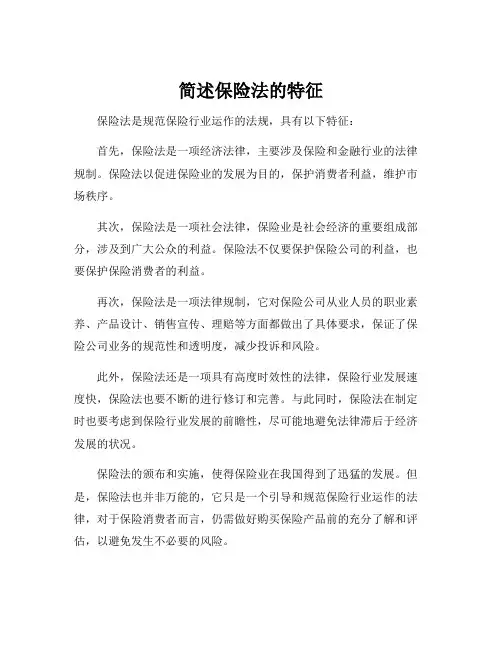 简述保险法的特征

保险法是规范保险行业运作的法规，具有以下特征：

首先，保险法是一项经济法律，主要涉及保险和金融行业的法律规制。保险法以促进保险业的发展为目的，保护消费者利益，维护市场秩序。

其次，保险法是一项社会法律，保险业是社会经济的重要组成部分，涉及到广大公众的利益。保险法不仅要保护保险公司的利益，也要保护保险消费者的利益。

再次，保险法是一项法律规制，它对保险公司从业人员的职业素养、产品设计、销售宣传、理赔等方面都做出了具体要求，保证了保险公司业务的规范性和透明度，减少投诉和风险。

此外，保险法还是一项具有高度时效性的法律，保险行业发展速度快，保险法也要不断的进行修订和完善。与此同时，保险法在制定时也要考虑到保险行业发展的前瞻性，尽可能地避免法律滞后于经济发展的状况。

保险法的颁布和实施，使得保险业在我国得到了迅猛的发展。但是，保险法也并非万能的，它只是一个引导和规范保险行业运作的法律，对于保险消费者而言，仍需做好购买保险产品前的充分了解和评估，以避免发生不必要的风险。